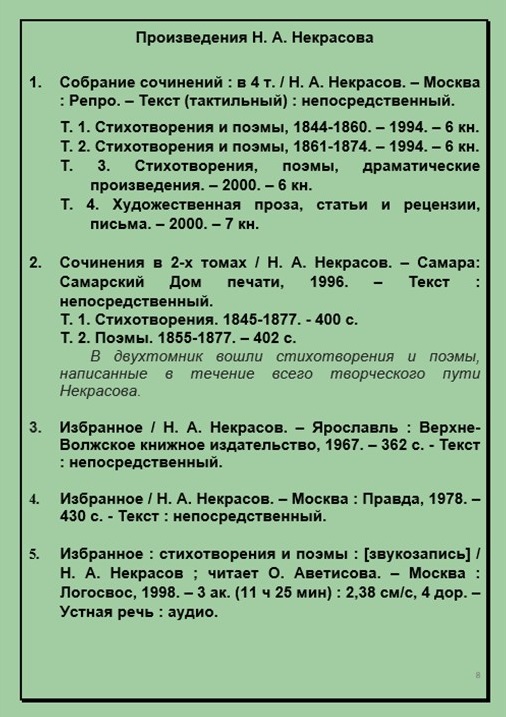 Произведения Н. А. Некрасова

1. Собрание сочинений : в 4 т. / Н. А. Некрасов. – Москва : Репро. – Текст (тактильный) : непосредственный.

Т. 1. Стихотворения и поэмы, 1844-1860. – 1994. – 6 кн.
Т. 2. Стихотворения и поэмы, 1861-1874. – 1994. – 6 кн.
Т. 3. Стихотворения, поэмы, драматические произведения. – 2000. – 6 кн.
Т. 4. Художественная проза, статьи и рецензии, письма. – 2000. – 7 кн.

2. Сочинения в 2-х томах / Н. А. Некрасов. – Самара: Самарский Дом печати, 1996. – Текст : непосредственный.
Т. 1. Стихотворения. 1845-1877. - 400 с.
Т. 2. Поэмы. 1855-1877. – 402 с.
В двухтомник вошли стихотворения и поэмы, написанные в течение всего творческого пути Некрасова.

3. Избранное / Н. А. Некрасов. – Ярославль : Верхне-Волжское книжное издательство, 1967. – 362 с. - Текст : непосредственный.

4. Избранное / Н. А. Некрасов. – Москва : Правда, 1978. – 430 с. - Текст : непосредственный.

5. Избранное : стихотворения и поэмы : [звукозапись] / Н. А. Некрасов ; читает О. Аветисова. – Москва : Логосвос, 1998. – 3 ак. (11 ч 25 мин) : 2,38 см/с, 4 дор. – Устная речь : аудио.

8